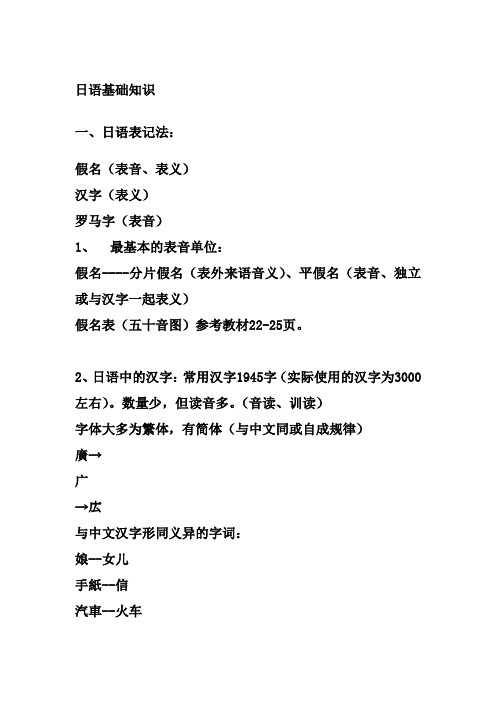 日语基础知识

一、日语表记法：

假名（表音、表义）
汉字（表义）
罗马字（表音）
1、　最基本的表音单位：
假名----分片假名（表外来语音义）、平假名（表音、独立或与汉字一起表义）
假名表（五十音图）参考教材22-25页。

2、日语中的汉字：常用汉字1945字（实际使用的汉字为3000左右）。数量少，但读音多。（音读、训读）
字体大多为繁体，有简体（与中文同或自成规律）
廣→
广
→広
与中文汉字形同义异的字词：
娘—女儿
手紙—信
汽車—火车